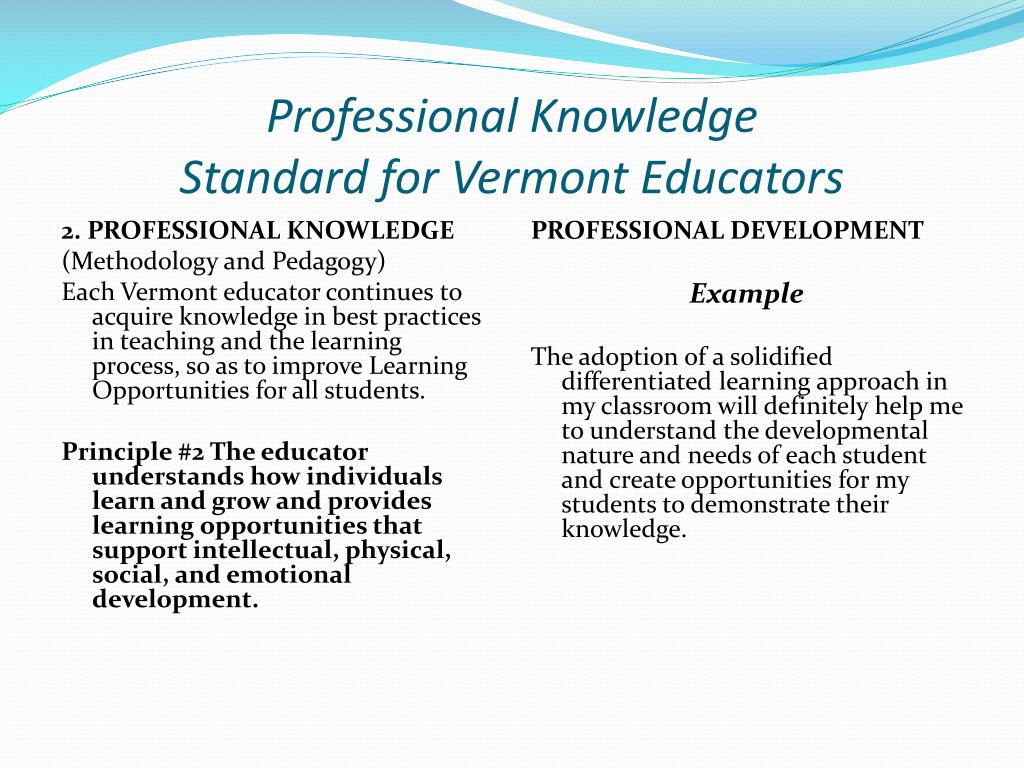 Professional Knowledge
Standard for Vermont Educators

2. PROFESSIONAL KNOWLEDGE
(Methodology and Pedagogy)
Each Vermont educator continues to acquire knowledge in best practices in teaching and the learning process, so as to improve Learning Opportunities for all students.

Principle #2 The educator understands how individuals learn and grow and provides learning opportunities that support intellectual, physical, social, and emotional development.

PROFESSIONAL DEVELOPMENT

Example

The adoption of a solidified differentiated learning approach in my classroom will definitely help me to understand the developmental nature and needs of each student and create opportunities for my students to demonstrate their knowledge.